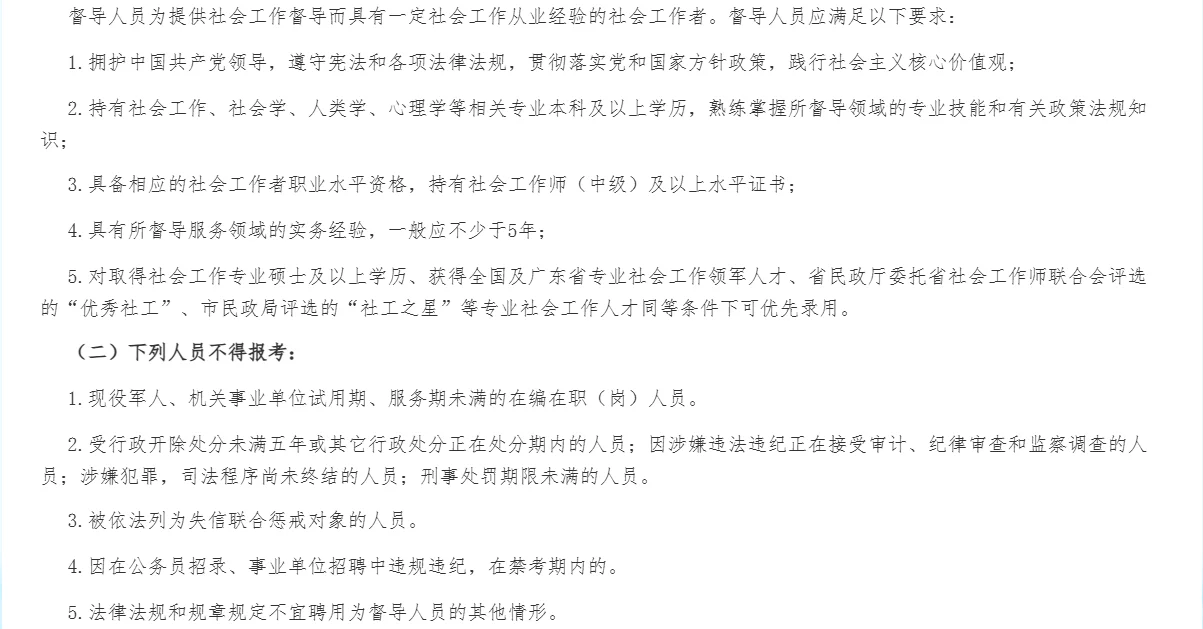 督导人员为提供社会工作督导而具有一定社会工作从业经验的社会工作者。督导人员应满足以下要求：

1.拥护中国共产党领导，遵守宪法和各项法律法规，贯彻落实党和国家方针政策，践行社会主义核心价值观；

2.持有社会工作、社会学、人类学、心理学等相关专业本科及以上学历，熟练掌握所督导领域的专业技能和有关政策法规知识；

3.具备相应的社会工作者职业水平资格，持有社会工作师（中级）及以上水平证书；

4.具有所督导服务领域的实务经验，一般应不少于5年；

5.对取得社会工作专业硕士及以上学历、获得全国及广东省专业社会工作领军人才、省民政厅委托省社会工作师联合会评选的“优秀社工”、市民政局评选的“社工之星”等专业社会工作人才同等条件下可优先录用。

（二）下列人员不得报考：

1.现役军人、机关事业单位试用期、服务期未满的在编在职（岗）人员。

2.受行政开除处分未满五年或其它行政处分正在处分期内的人员；因涉嫌违法违纪正在接受审计、纪律审查和监察调查的人员；涉嫌犯罪，司法程序尚未终结的人员；刑事处罚期限未满的人员。

3.被依法列为失信联合惩戒对象的人员。

4.因在公务员招录、事业单位招聘中违规违纪，在禁考期内的。

5.法律法规和规章规定不宜聘用为督导人员的其他情形。